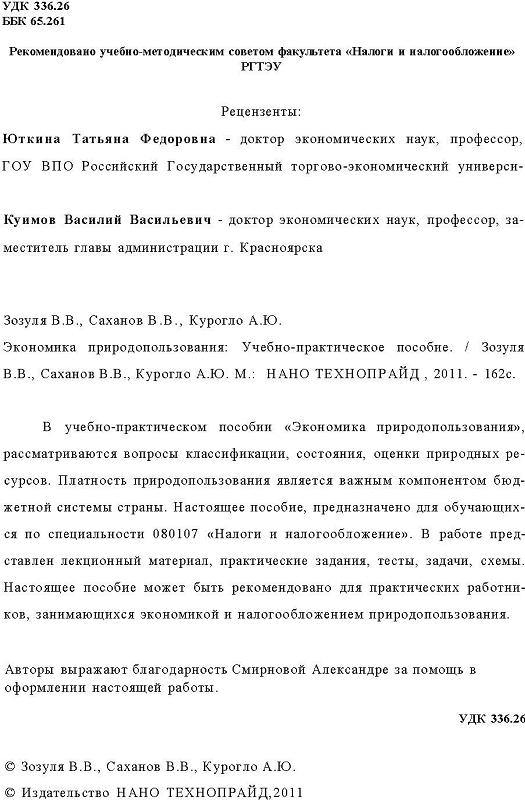 УДК 336.26
ББК 65.261

Рекомендовано учебно-методическим советом факультета «Налоги и налогообложение» РГТЭУ

Рецензенты:

Юткина Татьяна Федоровна - доктор экономических наук, профессор, ГОУ ВПО Российский Государственный торгово-экономический универси-

Куимов Василий Васильевич - доктор экономических наук, профессор, заместитель главы администрации г. Красноярска

Зозуля В.В., Саханов В.В., Курогло А.Ю.
Экономика природопользования: Учебно-практическое пособие. / Зозуля В.В., Саханов В.В., Курогло А.Ю. М.: НАНО ТЕХНОПРАЙД , 2011. - 162с.

В учебно-практическом пособии «Экономика природопользования», рассматриваются вопросы классификации, состояния, оценки природных ресурсов. Платность природопользования является важным компонентом бюджетной системы страны. Настоящее пособие, предназначено для обучающихся по специальности 080107 «Налоги и налогообложение». В работе представлен лекционный материал, практические задания, тесты, задачи, схемы. Настоящее пособие может быть рекомендовано для практических работников, занимающихся экономикой и налогообложением природопользования.

Авторы выражают благодарность Смирновой Александре за помощь в оформлении настоящей работы.

УДК 336.26

© Зозуля В.В., Саханов В.В., Курогло А.Ю.
© Издательство НАНО ТЕХНОПРАЙД,2011